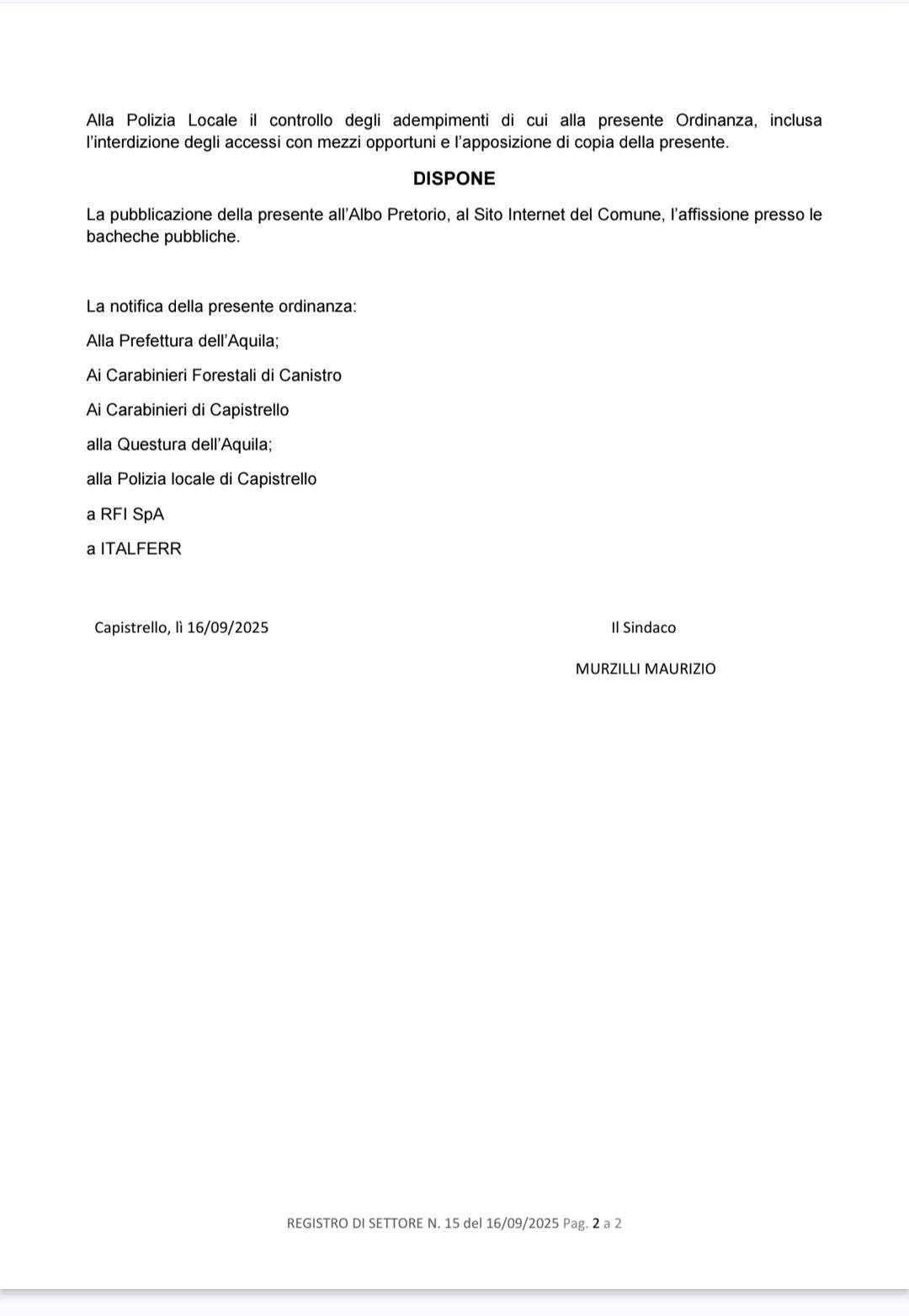 Alla Polizia Locale il controllo degli adempimenti di cui alla presente Ordinanza, inclusa l'interdizione degli accessi con mezzi opportuni e l'apposizione di copia della presente.

DISPONE

La pubblicazione della presente all'Albo Pretorio, al Sito Internet del Comune, l'affissione presso le bacheche pubbliche.

La notifica della presente ordinanza:

Alla Prefettura dell'Aquila;

Ai Carabinieri Forestali di Canistro

Ai Carabinieri di Capistrello

alla Questura dell'Aquila;

alla Polizia locale di Capistrello

a RFI SpA

a ITALFERR

Capistrello, lì 16/09/2025

Il Sindaco

MURZILLI MAURIZIO

REGISTRO DI SETTORE N. 15 del 16/09/2025 Pag. 2 a 2